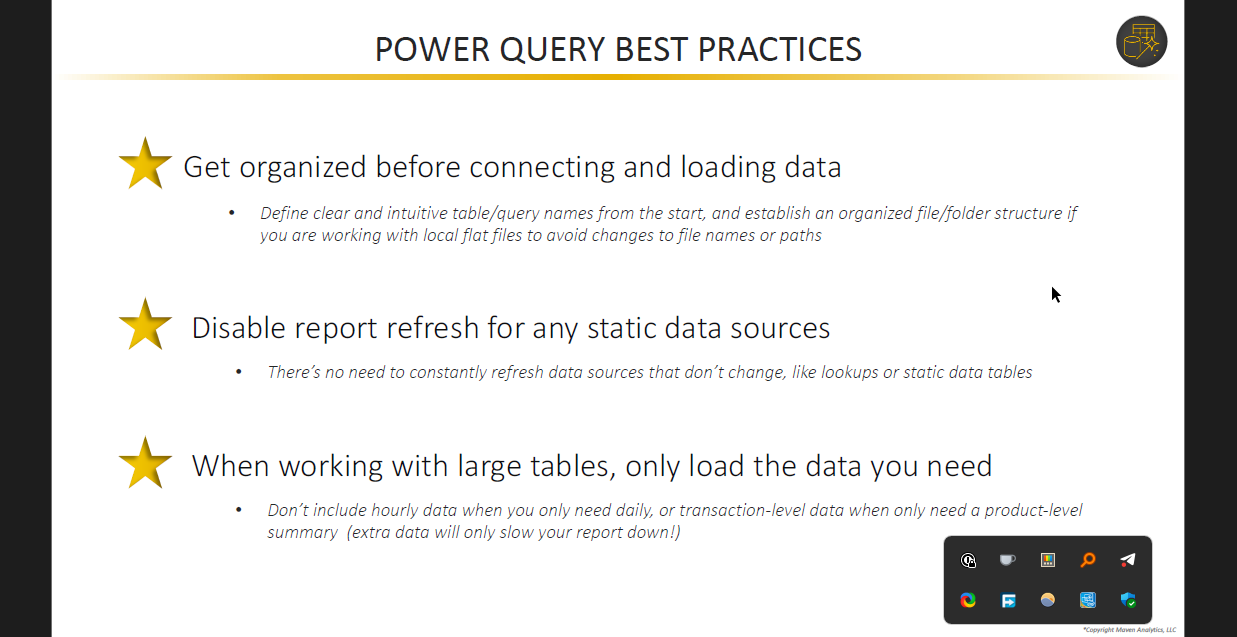 POWER QUERY BEST PRACTICES

Get organized before connecting and loading data

• Define clear and intuitive table/query names from the start, and establish an organized file/folder structure if you are working with local flat files to avoid changes to file names or paths

Disable report refresh for any static data sources

• There's no need to constantly refresh data sources that don't change, like lookups or static data tables

When working with large tables, only load the data you need

• Don't include hourly data when you only need daily, or transaction-level data when only need a product-level summary (extra data will only slow your report down!)

*Copyright Maven Analytics, LLC